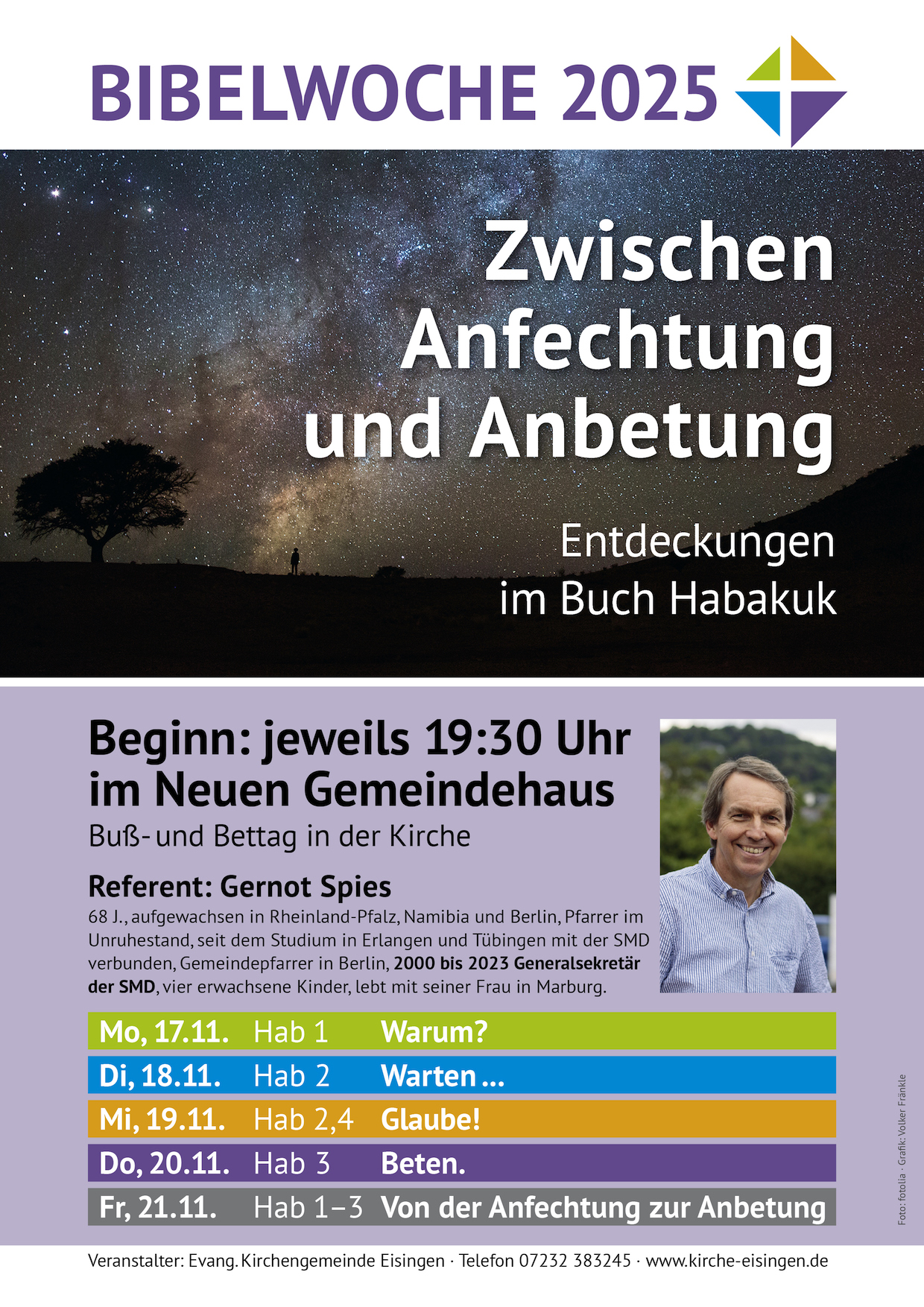 BIBELWOCHE 2025

Zwischen Anfechtung und Anbetung

Entdeckungen im Buch Habakuk

Beginn: jeweils 19:30 Uhr im Neuen Gemeindehaus

Buß- und Bettag in der Kirche

Referent: Gernot Spies

68 J., aufgewachsen in Rheinland-Pfalz, Namibia und Berlin, Pfarrer im Unruhestand, seit dem Studium in Erlangen und Tübingen mit der SMD verbunden, Gemeindepfarrer in Berlin, 2000 bis 2023 Generalsekretär der SMD, vier erwachsene Kinder, lebt mit seiner Frau in Marburg.

Mo, 17.11. Hab 1 Warum?
Di, 18.11. Hab 2 Warten ...
Mi, 19.11. Hab 2,4 Glaube!
Do, 20.11. Hab 3 Beten.
Fr, 21.11. Hab 1–3 Von der Anfechtung zur Anbetung

Foto: fotolia · Grafik: Volker Fränkle

Veranstalter: Evang. Kirchengemeinde Eisingen · Telefon 07232 383245 · www.kirche-eisingen.de